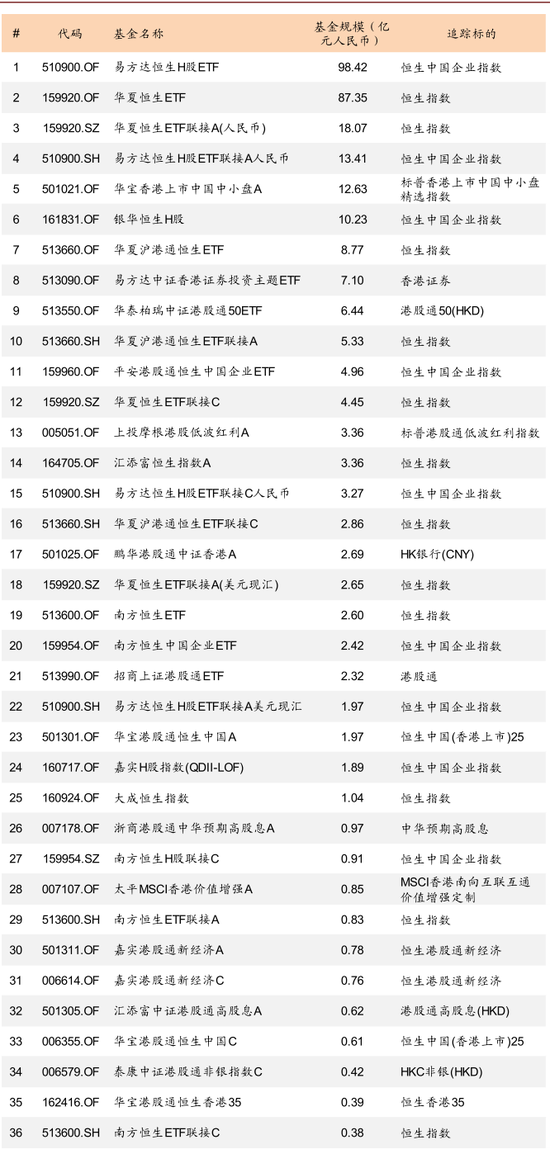 | # | 代码 | 基金名称 | 基金规模（亿元人民币） | 追踪标的 |
|---|---|---|---|---|
| 1 | 510900.OF | 易方达恒生H股ETF | 98.42 | 恒生中国企业指数 |
| 2 | 159920.OF | 华夏恒生ETF | 87.35 | 恒生指数 |
| 3 | 159920.SZ | 华夏恒生ETF联接A(人民币) | 18.07 | 恒生指数 |
| 4 | 510900.SH | 易方达恒生H股ETF联接A人民币 | 13.41 | 恒生中国企业指数 |
| 5 | 501021.OF | 华宝香港上市中国中小盘A | 12.63 | 标普香港上市中国中小盘精选指数 |
| 6 | 161831.OF | 银华恒生H股 | 10.23 | 恒生中国企业指数 |
| 7 | 513660.OF | 华夏沪港通恒生ETF | 8.77 | 恒生指数 |
| 8 | 513090.OF | 易方达中证香港证券投资主题ETF | 7.10 | 香港证券 |
| 9 | 513550.OF | 华泰柏瑞中证港股通50ETF | 6.44 | 港股通50(HKD) |
| 10 | 513660.SH | 华夏沪港通恒生ETF联接A | 5.33 | 恒生指数 |
| 11 | 159960.OF | 平安港股通恒生中国企业ETF | 4.96 | 恒生中国企业指数 |
| 12 | 159920.SZ | 华夏恒生ETF联接C | 4.45 | 恒生指数 |
| 13 | 005051.OF | 上投摩根港股低波红利A | 3.36 | 标普港股通低波红利指数 |
| 14 | 164705.OF | 汇添富恒生指数A | 3.36 | 恒生指数 |
| 15 | 510900.SH | 易方达恒生H股ETF联接C人民币 | 3.27 | 恒生中国企业指数 |
| 16 | 513660.SH | 华夏沪港通恒生ETF联接C | 2.86 | 恒生指数 |
| 17 | 501025.OF | 鹏华港股通中证香港A | 2.69 | HK银行(CNY) |
| 18 | 159920.SZ | 华夏恒生ETF联接A(美元现汇) | 2.65 | 恒生指数 |
| 19 | 513600.OF | 南方恒生ETF | 2.60 | 恒生指数 |
| 20 | 159954.OF | 南方恒生中国企业ETF | 2.42 | 恒生中国企业指数 |
| 21 | 513990.OF | 招商上证港股通ETF | 2.32 | 港股通 |
| 22 | 510900.SH | 易方达恒生H股ETF联接A美元现汇 | 1.97 | 恒生中国企业指数 |
| 23 | 501301.OF | 华宝港股通恒生中国A | 1.97 | 恒生中国(香港上市)25 |
| 24 | 160717.OF | 嘉实H股指数(QDII-LOF) | 1.89 | 恒生中国企业指数 |
| 25 | 160924.OF | 大成恒生指数 | 1.04 | 恒生指数 |
| 26 | 007178.OF | 浙商港股通中华预期高股息A | 0.97 | 中华预期高股息 |
| 27 | 159954.SZ | 南方恒生H股联接C | 0.91 | 恒生中国企业指数 |
| 28 | 007107.OF | 太平MSCI香港价值增强A | 0.85 | MSCI香港南向互联互通价值增强定制 |
| 29 | 513600.SH | 南方恒生ETF联接A | 0.83 | 恒生指数 |
| 30 | 501311.OF | 嘉实港股通新经济A | 0.78 | 恒生港股通新经济 |
| 31 | 006614.OF | 嘉实港股通新经济C | 0.76 | 恒生港股通新经济 |
| 32 | 501305.OF | 汇添富中证港股通高股息A | 0.62 | 港股通高股息(HKD) |
| 33 | 006355.OF | 华宝港股通恒生中国C | 0.61 | 恒生中国(香港上市)25 |
| 34 | 006579.OF | 泰康中证港股通非银指数C | 0.42 | HKC非银(HKD) |
| 35 | 162416.OF | 华宝港股通恒生香港35 | 0.39 | 恒生香港35 |
| 36 | 513600.SH | 南方恒生ETF联接C | 0.38 | 恒生指数 |